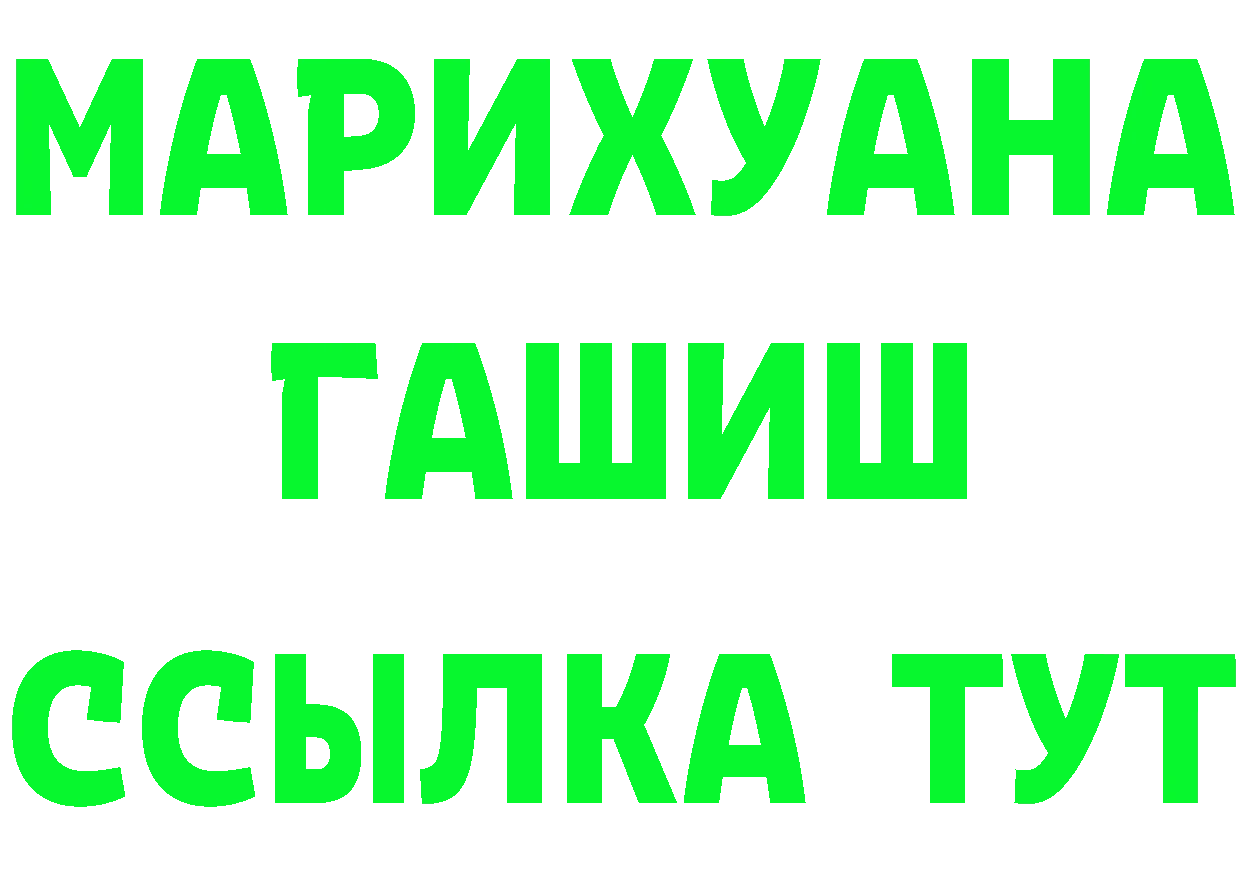 МАРИХУАНА
ГАШИШ
ССЫЛКА ТУТ